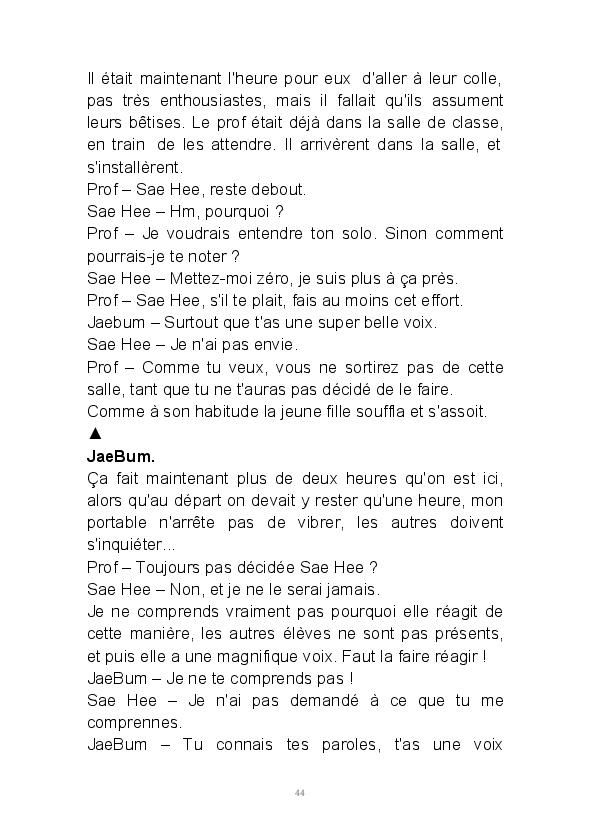 Il était maintenant l'heure pour eux d'aller à leur colle, pas très enthousiastes, mais il fallait qu'ils assument leurs bêtises. Le prof était déjà dans la salle de classe, en train de les attendre. Il arrivèrent dans la salle, et s'installèrent.
Prof – Sae Hee, reste debout.
Sae Hee – Hm, pourquoi ?
Prof – Je voudrais entendre ton solo. Sinon comment pourrais-je te noter ?
Sae Hee – Mettez-moi zéro, je suis plus à ça près.
Prof – Sae Hee, s'il te plait, fais au moins cet effort.
Jaebum – Surtout que t'as une super belle voix.
Sae Hee – Je n'ai pas envie.
Prof – Comme tu veux, vous ne sortirez pas de cette salle, tant que tu ne t'auras pas décidé de le faire.
Comme à son habitude la jeune fille souffla et s'assoit.
▲
JaeBum.
Ça fait maintenant plus de deux heures qu'on est ici, alors qu'au départ on devait y rester qu'une heure, mon portable n'arrête pas de vibrer, les autres doivent s'inquiéter...
Prof – Toujours pas décidée Sae Hee ?
Sae Hee – Non, et je ne le serai jamais.
Je ne comprends vraiment pas pourquoi elle réagit de cette manière, les autres élèves ne sont pas présents, et puis elle a une magnifique voix. Faut la faire réagir !
JaeBum – Je ne te comprends pas !
Sae Hee – Je n'ai pas demandé à ce que tu me comprennes.
JaeBum – Tu connais tes paroles, t'as une voix

44